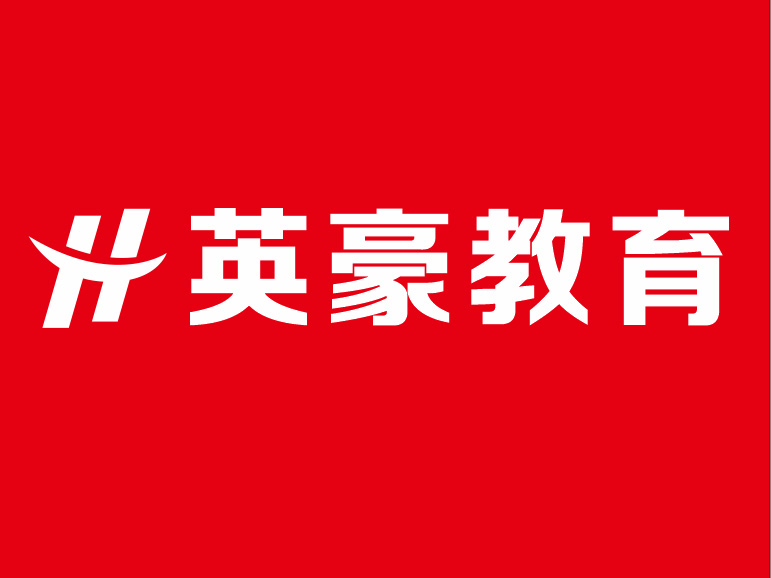 英豪教育